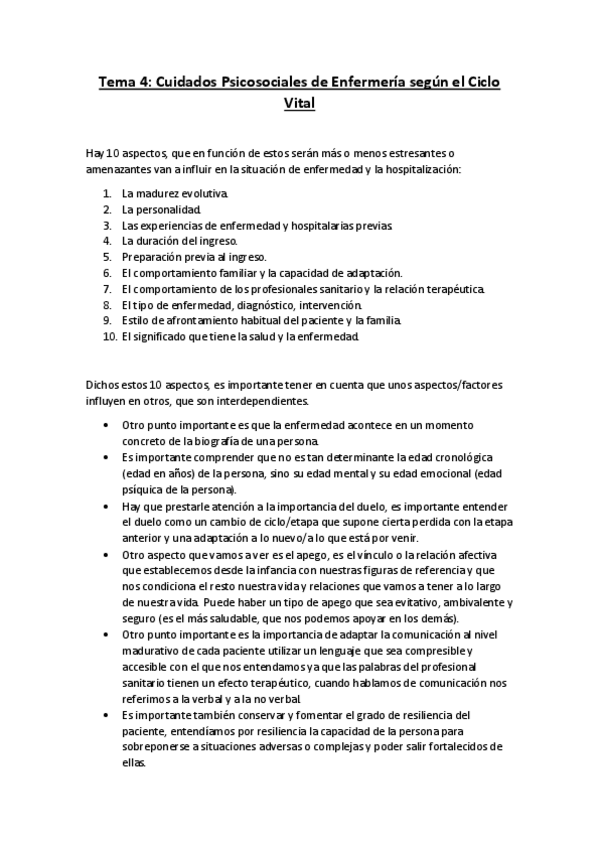 Tema 4: Cuidados Psicosociales de Enfermería según el Ciclo Vital

Hay 10 aspectos, que en función de estos serán más o menos estresantes o amenazantes van a influir en la situación de enfermedad y la hospitalización:

1. La madurez evolutiva.
2. La personalidad.
3. Las experiencias de enfermedad y hospitalarias previas.
4. La duración del ingreso.
5. Preparación previa al ingreso.
6. El comportamiento familiar y la capacidad de adaptación.
7. El comportamiento de los profesionales sanitario y la relación terapéutica.
8. El tipo de enfermedad, diagnóstico, intervención.
9. Estilo de afrontamiento habitual del paciente y la familia.
10. El significado que tiene la salud y la enfermedad.

Dichos estos 10 aspectos, es importante tener en cuenta que unos aspectos/factores influyen en otros, que son interdependientes.

• Otro punto importante es que la enfermedad acontece en un momento concreto de la biografía de una persona.
• Es importante comprender que no es tan determinante la edad cronológica (edad en años) de la persona, sino su edad mental y su edad emocional (edad psíquica de la persona).
• Hay que prestarle atención a la importancia del duelo, es importante entender el duelo como un cambio de ciclo/etapa que supone cierta perdida con la etapa anterior y una adaptación a lo nuevo/a lo que está por venir.
• Otro aspecto que vamos a ver es el apego, es el vínculo o la relación afectiva que establecemos desde la infancia con nuestras figuras de referencia y que nos condiciona el resto nuestra vida y relaciones que vamos a tener a lo largo de nuestra vida. Puede haber un tipo de apego que sea evitativo, ambivalente y seguro (es el más saludable, que nos podemos apoyar en los demás).
• Otro punto importante es la importancia de adaptar la comunicación al nivel madurativo de cada paciente utilizar un lenguaje que sea compresible y accesible con el que nos entendamos ya que las palabras del profesional sanitario tienen un efecto terapéutico, cuando hablamos de comunicación nos referimos a la verbal y a la no verbal.
• Es importante también conservar y fomentar el grado de resiliencia del paciente, entendíamos por resiliencia la capacidad de la persona para sobreponerse a situaciones adversas o complejas y poder salir fortalecidos de ellas.